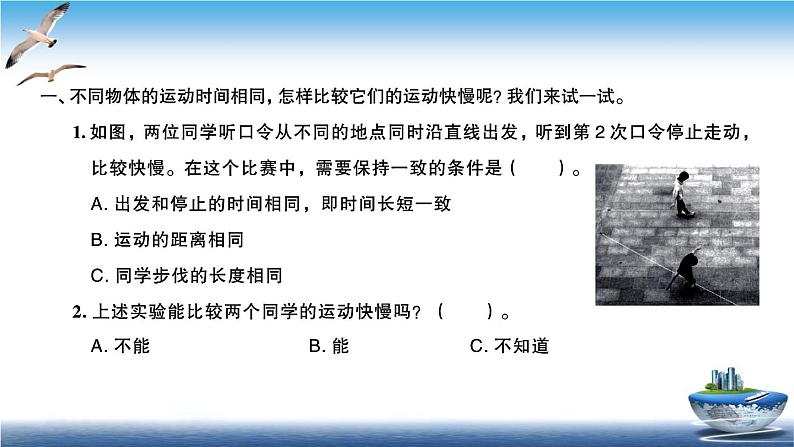 一、不同物体的运动时间相同，怎样比较它们的运动快慢呢？我们来试一试。

1.如图，两位同学听口令从不同的地点同时沿直线出发，听到第2次口令停止走动，比较快慢。在这个比赛中，需要保持一致的条件是（ ）。

A.出发和停止的时间相同，即时间长短一致

B.运动的距离相同

C.同学步伐的长度相同

2.上述实验能比较两个同学的运动快慢吗？（ ）。

A.不能 B.能 C.不知道